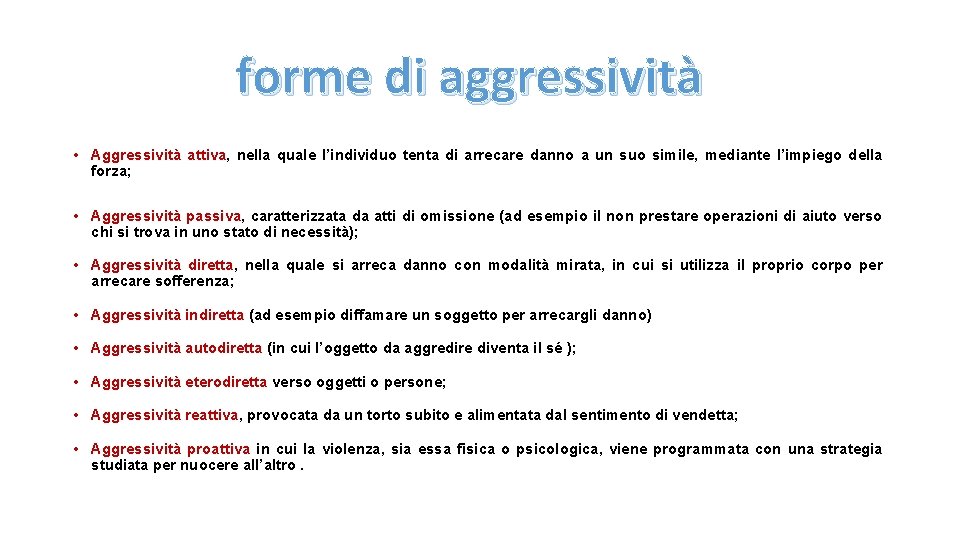 forme di aggressività

• Aggressività attiva, nella quale l'individuo tenta di arrecare danno a un suo simile, mediante l'impiego della forza;

• Aggressività passiva, caratterizzata da atti di omissione (ad esempio il non prestare operazioni di aiuto verso chi si trova in uno stato di necessità);

• Aggressività diretta, nella quale si arreca danno con modalità mirata, in cui si utilizza il proprio corpo per arrecare sofferenza;

• Aggressività indiretta (ad esempio diffamare un soggetto per arrecargli danno)

• Aggressività autodiretta (in cui l'oggetto da aggredire diventa il sé );

• Aggressività eterodiretta verso oggetti o persone;

• Aggressività reattiva, provocata da un torto subito e alimentata dal sentimento di vendetta;

• Aggressività proattiva in cui la violenza, sia essa fisica o psicologica, viene programmata con una strategia studiata per nuocere all'altro .